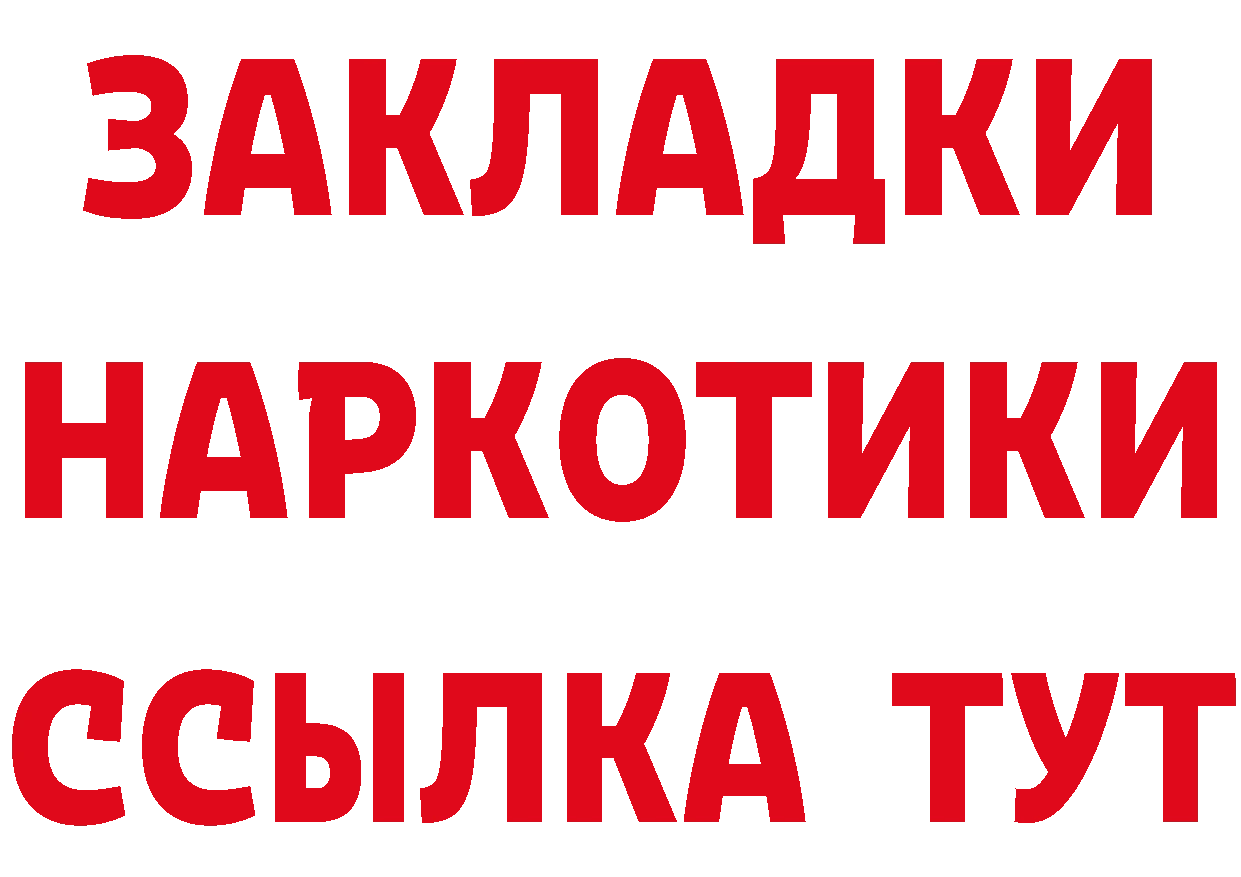 ЗАКЛАДКИ
НАРКОТИКИ
ССЫЛКА ТУТ